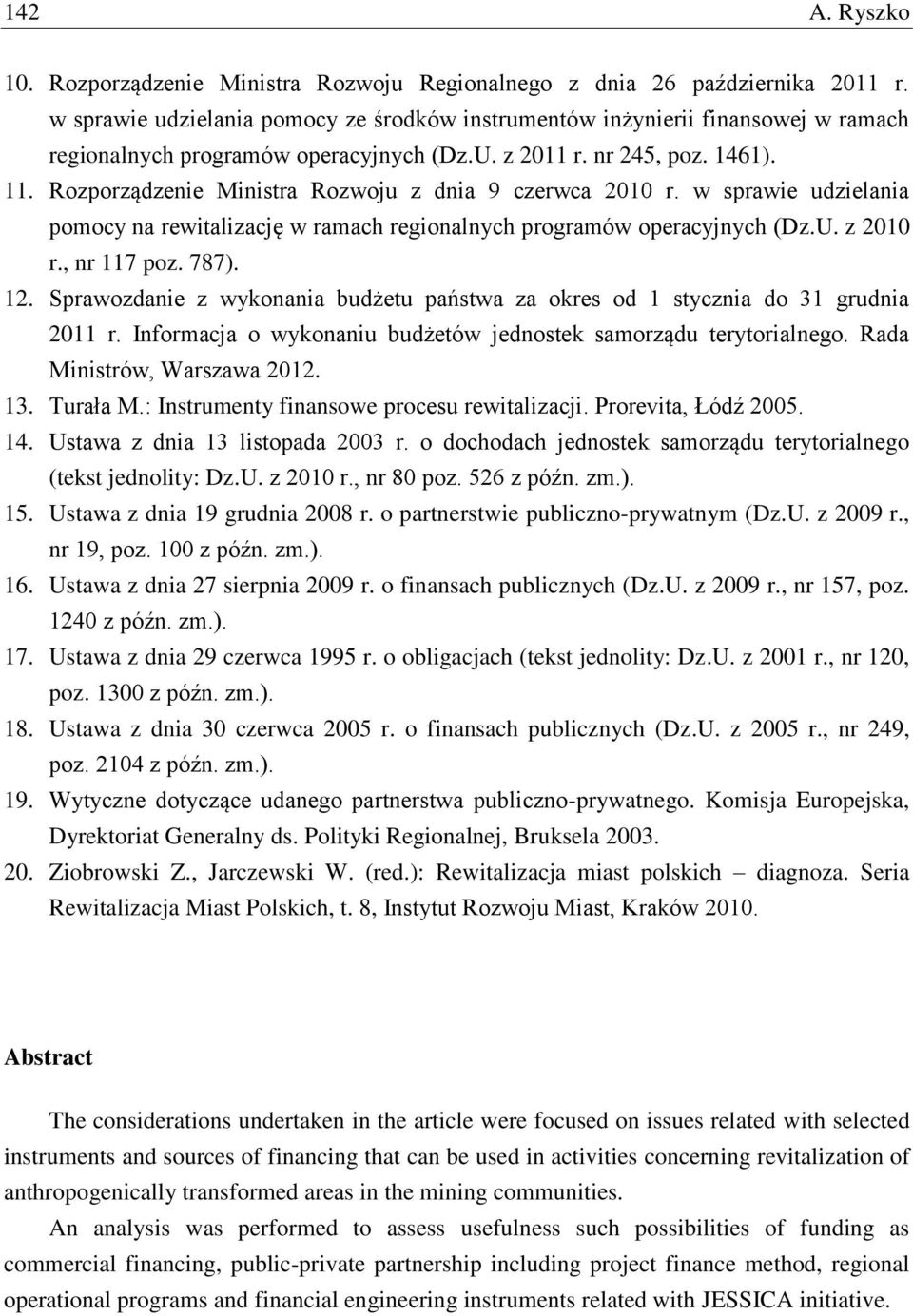 142 A. Ryszko

10. Rozporządzenie Ministra Rozwoju Regionalnego z dnia 26 października 2011 r. w sprawie udzielania pomocy ze środków instrumentów inżynierii finansowej w ramach regionalnych programów operacyjnych (Dz.U. z 2011 r. nr 245, poz. 1461).
11. Rozporządzenie Ministra Rozwoju z dnia 9 czerwca 2010 r. w sprawie udzielania pomocy na rewitalizację w ramach regionalnych programów operacyjnych (Dz.U. z 2010 r., nr 117 poz. 787).
12. Sprawozdanie z wykonania budżetu państwa za okres od 1 stycznia do 31 grudnia 2011 r. Informacja o wykonaniu budżetów jednostek samorządu terytorialnego. Rada Ministrów, Warszawa 2012.
13. Turała M.: Instrumenty finansowe procesu rewitalizacji. Prorevita, Łódź 2005.
14. Ustawa z dnia 13 listopada 2003 r. o dochodach jednostek samorządu terytorialnego (tekst jednolity: Dz.U. z 2010 r., nr 80 poz. 526 z późn. zm.).
15. Ustawa z dnia 19 grudnia 2008 r. o partnerstwie publiczno-prywatnym (Dz.U. z 2009 r., nr 19, poz. 100 z późn. zm.).
16. Ustawa z dnia 27 sierpnia 2009 r. o finansach publicznych (Dz.U. z 2009 r., nr 157, poz. 1240 z późn. zm.).
17. Ustawa z dnia 29 czerwca 1995 r. o obligacjach (tekst jednolity: Dz.U. z 2001 r., nr 120, poz. 1300 z późn. zm.).
18. Ustawa z dnia 30 czerwca 2005 r. o finansach publicznych (Dz.U. z 2005 r., nr 249, poz. 2104 z późn. zm.).
19. Wytyczne dotyczące udanego partnerstwa publiczno-prywatnego. Komisja Europejska, Dyrektoriat Generalny ds. Polityki Regionalnej, Bruksela 2003.
20. Ziobrowski Z., Jarczewski W. (red.): Rewitalizacja miast polskich – diagnoza. Seria Rewitalizacja Miast Polskich, t. 8, Instytut Rozwoju Miast, Kraków 2010.

Abstract

The considerations undertaken in the article were focused on issues related with selected instruments and sources of financing that can be used in activities concerning revitalization of anthropogenically transformed areas in the mining communities.

An analysis was performed to assess usefulness such possibilities of funding as commercial financing, public-private partnership including project finance method, regional operational programs and financial engineering instruments related with JESSICA initiative.